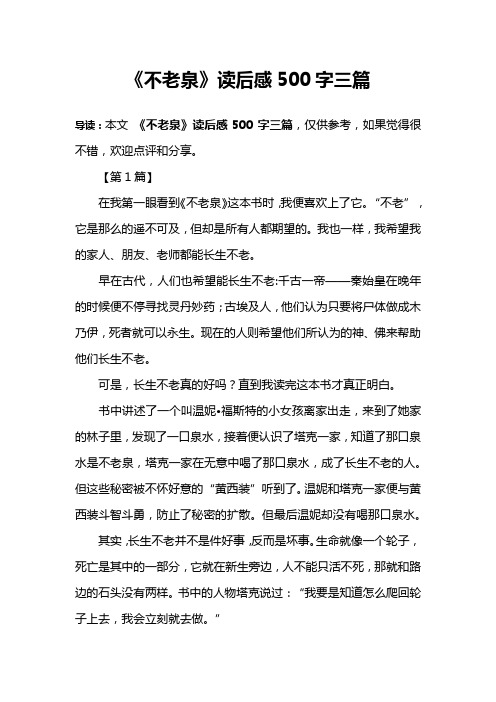 《不老泉》读后感 500 字三篇

导读：本文 《不老泉》读后感 500 字三篇，仅供参考，如果觉得很不错，欢迎点评和分享。

【第 1 篇】

在我第一眼看到《不老泉》这本书时，我便喜欢上了它。“不老”，它是那么的遥不可及，但却是所有人都期望的。我也一样，我希望我的家人、朋友、老师都能长生不老。

早在古代，人们也希望能长生不老:千古一帝——秦始皇在晚年的时候便不停寻找灵丹妙药；古埃及人，他们认为只要将尸体做成木乃伊，死者就可以永生。现在的人则希望他们所认为的神、佛来帮助他们长生不老。

可是，长生不老真的好吗？直到我读完这本书才真正明白。

书中讲述了一个叫温妮•福斯特的小女孩离家出走，来到了她家的林子里，发现了一口泉水，接着便认识了塔克一家，知道了那口泉水是不老泉，塔克一家在无意中喝了那口泉水，成了长生不老的人。但这些秘密被不怀好意的“黄西装”听到了。温妮和塔克一家便与黄西装斗智斗勇，防止了秘密的扩散。但最后温妮却没有喝那口泉水。

其实，长生不老并不是件好事，反而是坏事。生命就像一个轮子，死亡是其中的一部分，它就在新生旁边，人不能只活不死，那就和路边的石头没有两样。书中的人物塔克说过：“我要是知道怎么爬回轮子上去，我会立刻就去做。”